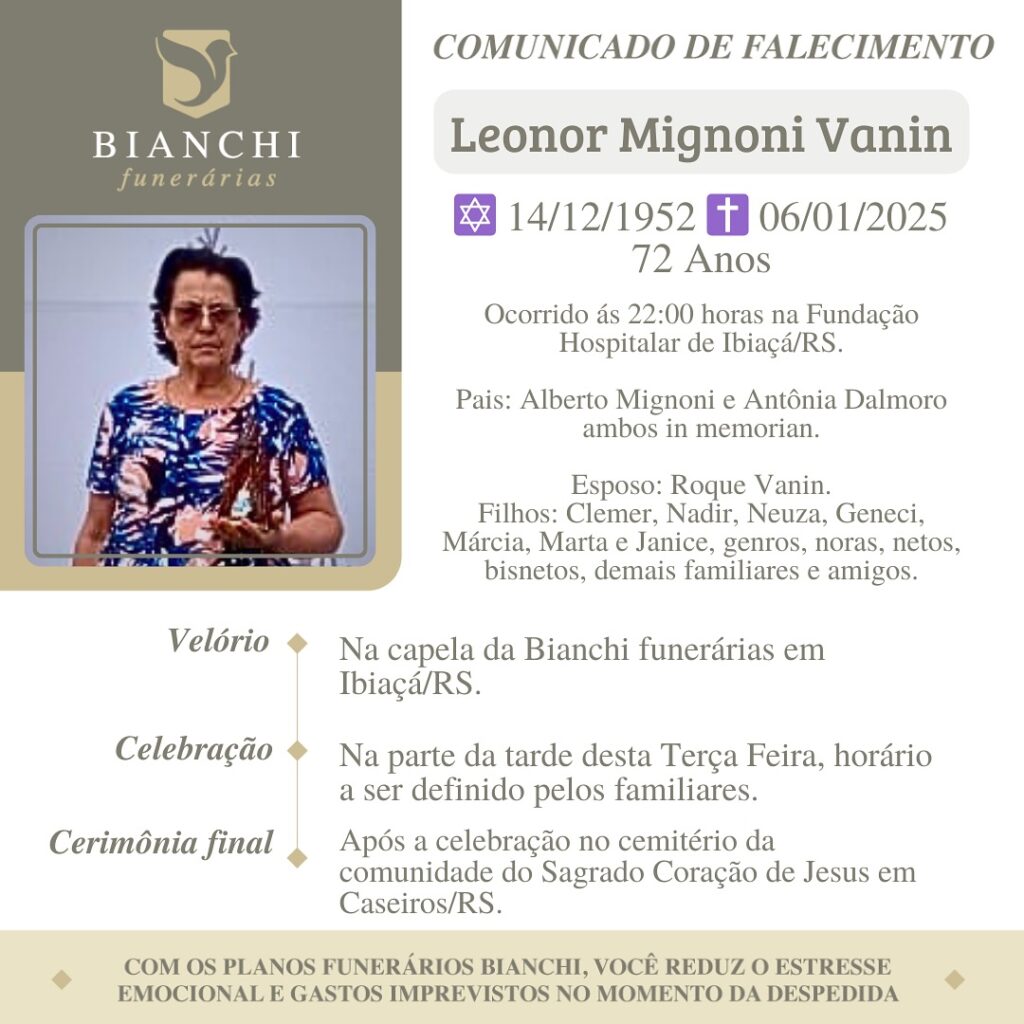 BIANCHI
funerárias

COMUNICADO DE FALECIMENTO

Leonor Mignoni Vanin

✡ 14/12/1952 ✝ 06/01/2025
72 Anos

Ocorrido ás 22:00 horas na Fundação Hospitalar de Ibiaçá/RS.

Pais: Alberto Mignoni e Antônia Dalmoro ambos in memorian.

Esposo: Roque Vanin.
Filhos: Clemer, Nadir, Neuza, Geneci, Márcia, Marta e Janice, genros, noras, netos, bisnetos, demais familiares e amigos.

Velório
Na capela da Bianchi funerárias em Ibiaçá/RS.

Celebração
Na parte da tarde desta Terça Feira, horário a ser definido pelos familiares.

Cerimônia final
Após a celebração no cemitério da comunidade do Sagrado Coração de Jesus em Caseiros/RS.

COM OS PLANOS FUNERÁRIOS BIANCHI, VOCÊ REDUZ O ESTRESSE EMOCIONAL E GASTOS IMPREVISTOS NO MOMENTO DA DESPEDIDA